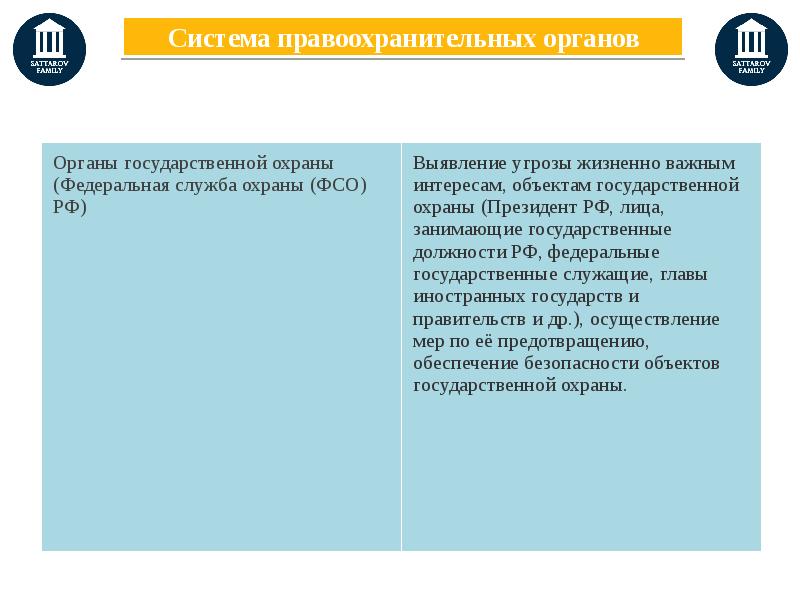 SATTAROV FAMILY

Система правоохранительных органов

SATTAROV FAMILY

| Органы государственной охраны (Федеральная служба охраны (ФСО) РФ) | Выявление угрозы жизненно важным интересам, объектам государственной охраны (Президент РФ, лица, занимающие государственные должности РФ, федеральные государственные служащие, главы иностранных государств и правительств и др.), осуществление мер по её предотвращению, обеспечение безопасности объектов государственной охраны. |
|---|---|